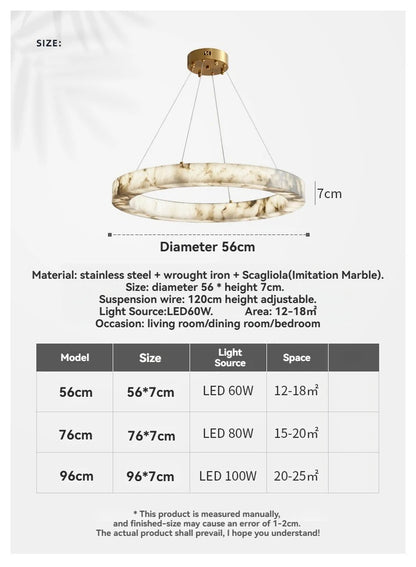 SIZE:

7cm

Diameter 56cm

Material: stainless steel + wrought iron + Scagliola(Imitation Marble).
Size: diameter 56 * height 7cm.
Suspension wire: 120cm height adjustable.
Light Source:LED60W. Area: 12-18㎡
Occasion: living room/dining room/bedroom

| Model | Size | Light Source | Space | |
|---|---|---|---|---|
| 56cm | 56*7cm | LED 60W | 12-18㎡ | |
| 76cm | 76*7cm | LED 80W | 15-20㎡ | |
| 96cm | 96*7cm | LED 100W | 20-25㎡ | |

* This product is measured manually,
and finished-size may cause an error of 1-2cm.
The actual product shall prevail, I hope you understand!